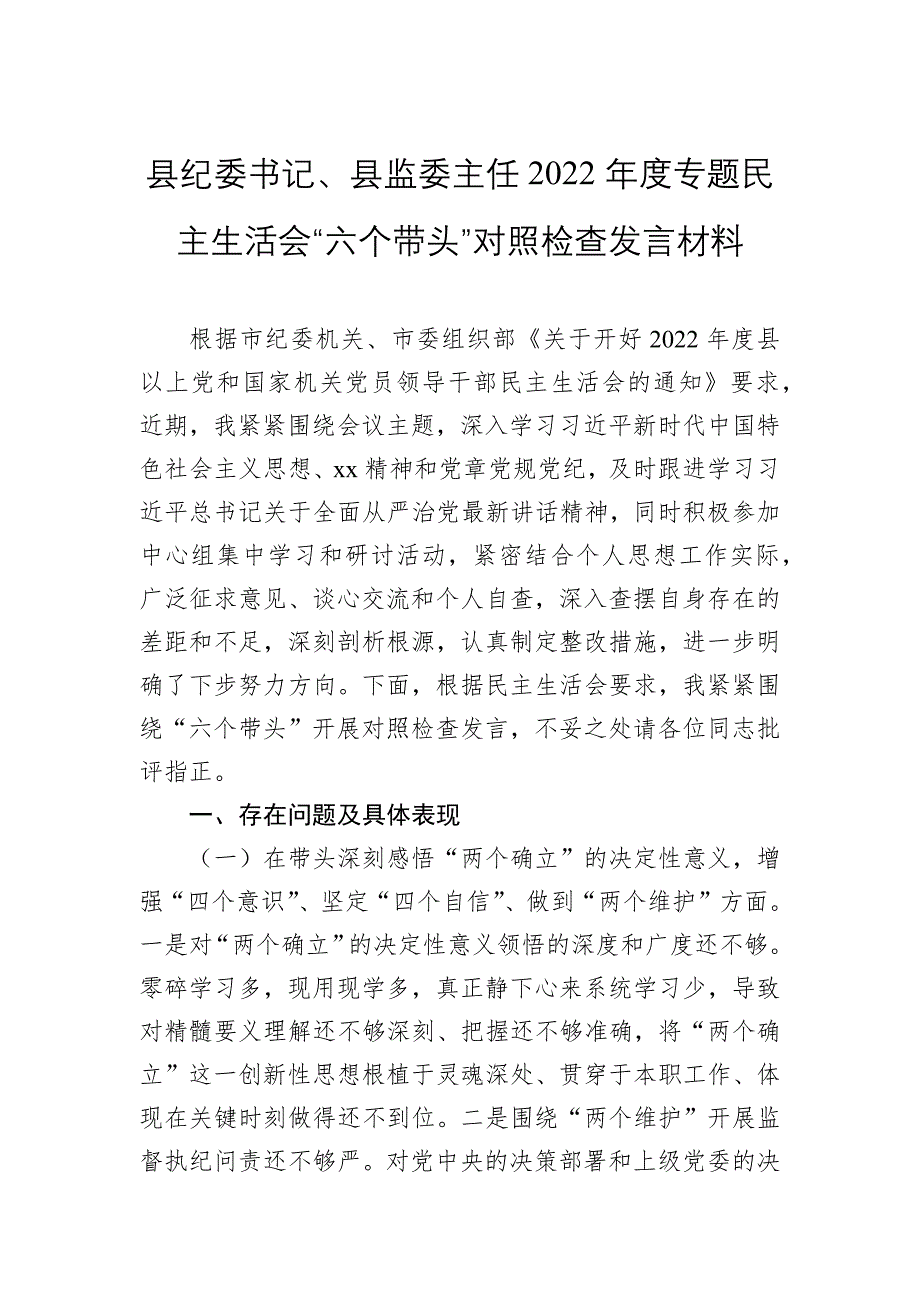 县纪委书记、县监委主任2022年度专题民主生活会“六个带头”对照检查发言材料

根据市纪委机关、市委组织部《关于开好2022年度县以上党和国家机关党员领导干部民主生活会的通知》要求，近期，我紧紧围绕会议主题，深入学习习近平新时代中国特色社会主义思想、xx精神和党章党规党纪，及时跟进学习习近平总书记关于全面从严治党最新讲话精神，同时积极参加中心组集中学习和研讨活动，紧密结合个人思想工作实际，广泛征求意见、谈心交流和个人自查，深入查摆自身存在的差距和不足，深刻剖析根源，认真制定整改措施，进一步明确了下步努力方向。下面，根据民主生活会要求，我紧紧围绕“六个带头”开展对照检查发言，不妥之处请各位同志批评指正。

一、存在问题及具体表现

（一）在带头深刻感悟“两个确立”的决定性意义，增强“四个意识”、坚定“四个自信”、做到“两个维护”方面。一是对“两个确立”的决定性意义领悟的深度和广度还不够。零碎学习多，现用现学多，真正静下心来系统学习少，导致对精髓要义理解还不够深刻、把握还不够准确，将“两个确立”这一创新性思想根植于灵魂深处、贯穿于本职工作、体现在关键时刻做得还不到位。二是围绕“两个维护”开展监督执纪问责还不够严。对党中央的决策部署和上级党委的决